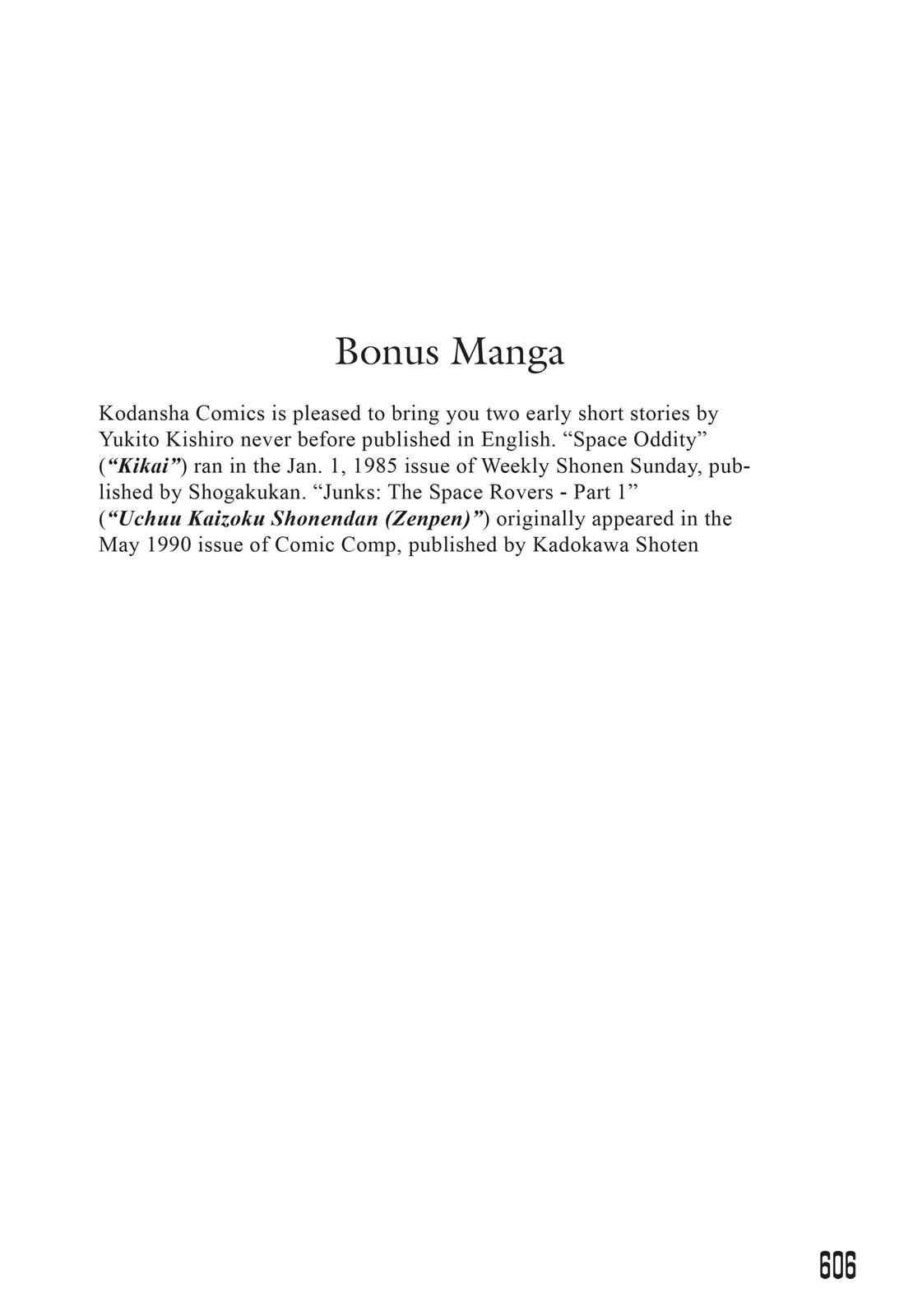 Bonus Manga

Kodansha Comics is pleased to bring you two early short stories by Yukito Kishiro never before published in English. “Space Oddity” (“Kikai”) ran in the Jan. 1, 1985 issue of Weekly Shonen Sunday, published by Shogakukan. “Junks: The Space Rovers - Part 1” (“Uchuu Kaizoku Shonendan (Zenpen)”) originally appeared in the May 1990 issue of Comic Comp, published by Kadokawa Shoten

606